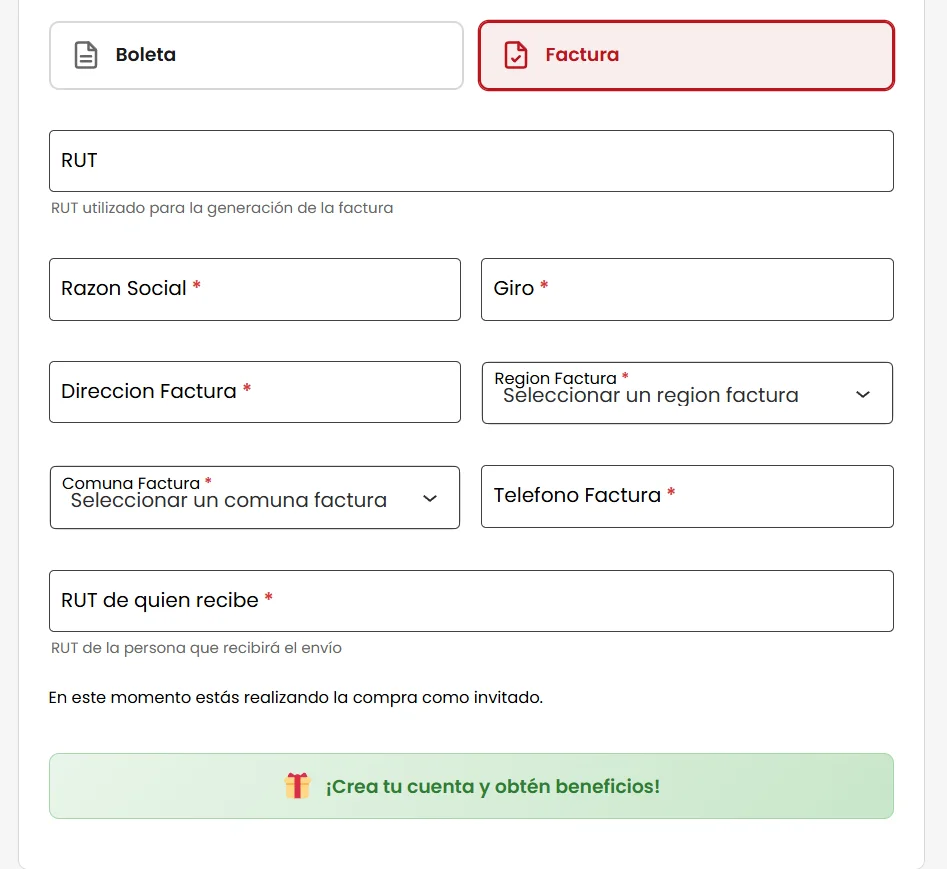 Boleta

Factura

RUT

RUT utilizado para la generación de la factura

Razon Social *

Giro *

Direccion Factura *

Region Factura *
Seleccionar un region factura

Comuna Factura *
Seleccionar un comuna factura

Telefono Factura *

RUT de quien recibe *

RUT de la persona que recibirá el envío

En este momento estás realizando la compra como invitado.

¡Crea tu cuenta y obtén beneficios!